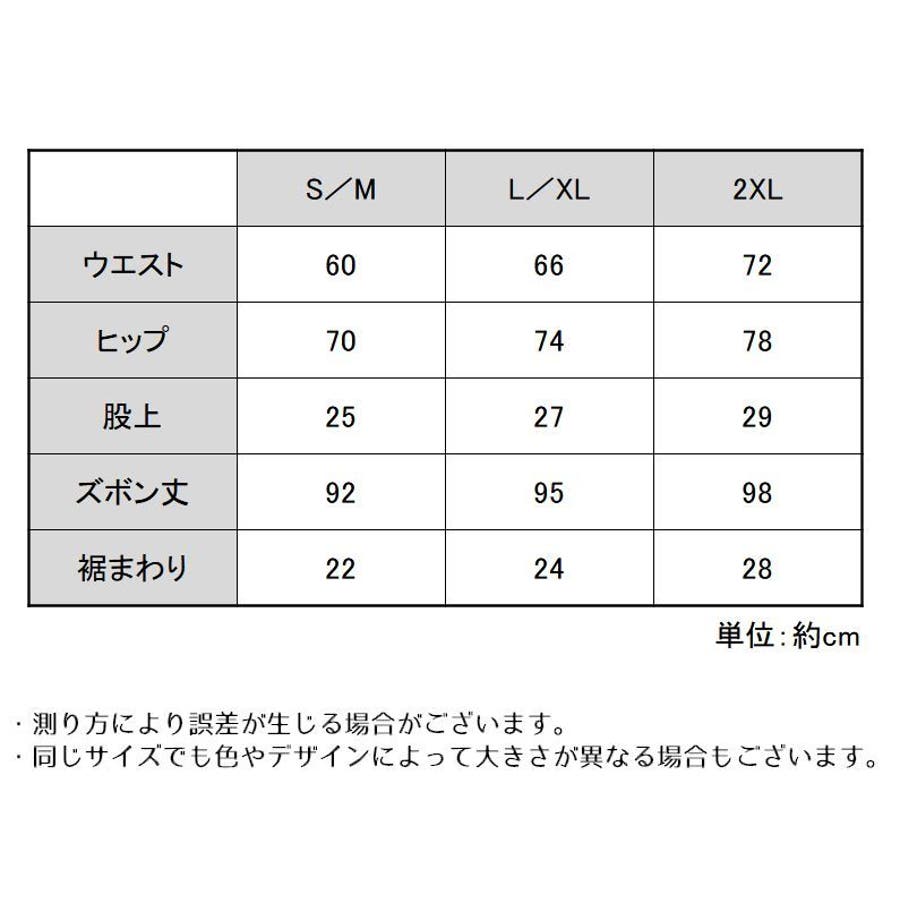 | | S／M | L／XL | 2XL |
|---|---|---|---|
| ウエスト | 60 | 66 | 72 |
| ヒップ | 70 | 74 | 78 |
| 股上 | 25 | 27 | 29 |
| ズボン丈 | 92 | 95 | 98 |
| 裾まわり | 22 | 24 | 28 |

単位：約cm

・測り方により誤差が生じる場合がございます。
・同じサイズでも色やデザインによって大きさが異なる場合もございます。